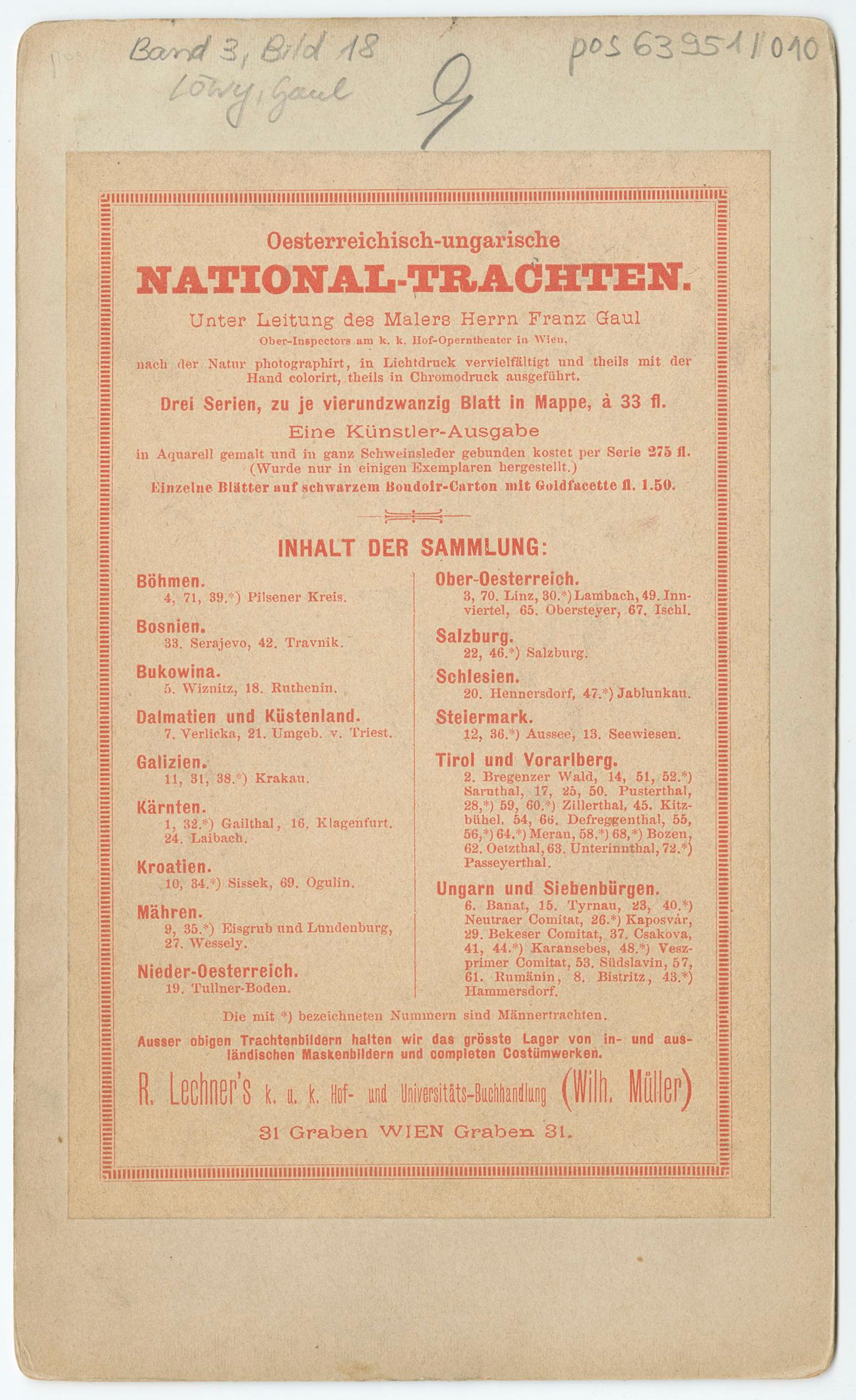 Band 3, Bild 18
Löwy, Gaul

9

pos 63951/010

Oesterreichisch-ungarische
NATIONAL-TRACHTEN.
Unter Leitung des Malers Herrn Franz Gaul
Ober-Inspectors am k. k. Hof-Operntheater in Wien,
nach der Natur photographirt, in Lichtdruck vervielfältigt und theils mit der Hand colorirt, theils in Chromodruck ausgeführt.
Drei Serien, zu je vierundzwanzig Blatt in Mappe, à 33 fl.
Eine Künstler-Ausgabe
in Aquarell gemalt und in ganz Schweinsleder gebunden kostet per Serie 275 fl.
(Wurde nur in einigen Exemplaren hergestellt.)
Einzelne Blätter auf schwarzem Boudoir-Carton mit Goldfacette fl. 1.50.

INHALT DER SAMMLUNG:

Böhmen.
4, 71, 39.*) Pilsener Kreis.
Bosnien.
33. Serajevo, 42. Travnik.
Bukowina.
5. Wiznitz, 18. Ruthenin.
Dalmatien und Küstenland.
7. Verlicka, 21. Umgeb. v. Triest.
Galizien.
11, 31, 38.*) Krakau.
Kärnten.
1, 32.*) Gailthal, 16. Klagenfurt. 24. Laibach.
Kroatien.
10, 34.*) Sissek, 69. Ogulin.
Mähren.
9, 35.*) Eisgrub und Lundenburg, 27. Wessely.
Nieder-Oesterreich.
19. Tullner-Boden.

Ober-Oesterreich.
3, 70. Linz, 30.*) Lambach, 49. Innviertel, 65. Obersteyer, 67. Ischl.
Salzburg.
22, 46.*) Salzburg.
Schlesien.
20. Hennersdorf, 47.*) Jablunkau.
Steiermark.
12, 36.*) Aussee, 13. Seewiesen.
Tirol und Vorarlberg.
2. Bregenzer Wald, 14, 51, 52.*) Sarnthal, 17, 25, 50. Pusterthal, 28,*) 59, 60.*) Zillerthal, 45. Kitzbühel, 54, 66. Defreggenthal, 55, 56,*) 64.*) Meran, 58,*) 68,*) Bozen, 62. Oetzthal, 63. Unterinnthal, 72.*) Passeyerthal.
Ungarn und Siebenbürgen.
6. Banat, 15. Tyrnau, 23, 40.*) Neutraer Comitat, 26.*) Kaposvár, 29. Bekeser Comitat, 37. Csakova, 41, 44.*) Karansebes, 48.*) Veszprimer Comitat, 53. Südslavin, 57, 61. Rumänin, 8. Bistritz, 43.*) Hammersdorf.

Die mit *) bezeichneten Nummern sind Männertrachten.
Ausser obigen Trachtenbildern halten wir das grösste Lager von in- und ausländischen Maskenbildern und completen Costümwerken.
R. Lechner's k. u. k. Hof- und Universitäts-Buchhandlung (Wilh. Müller)
31 Graben WIEN Graben 31.